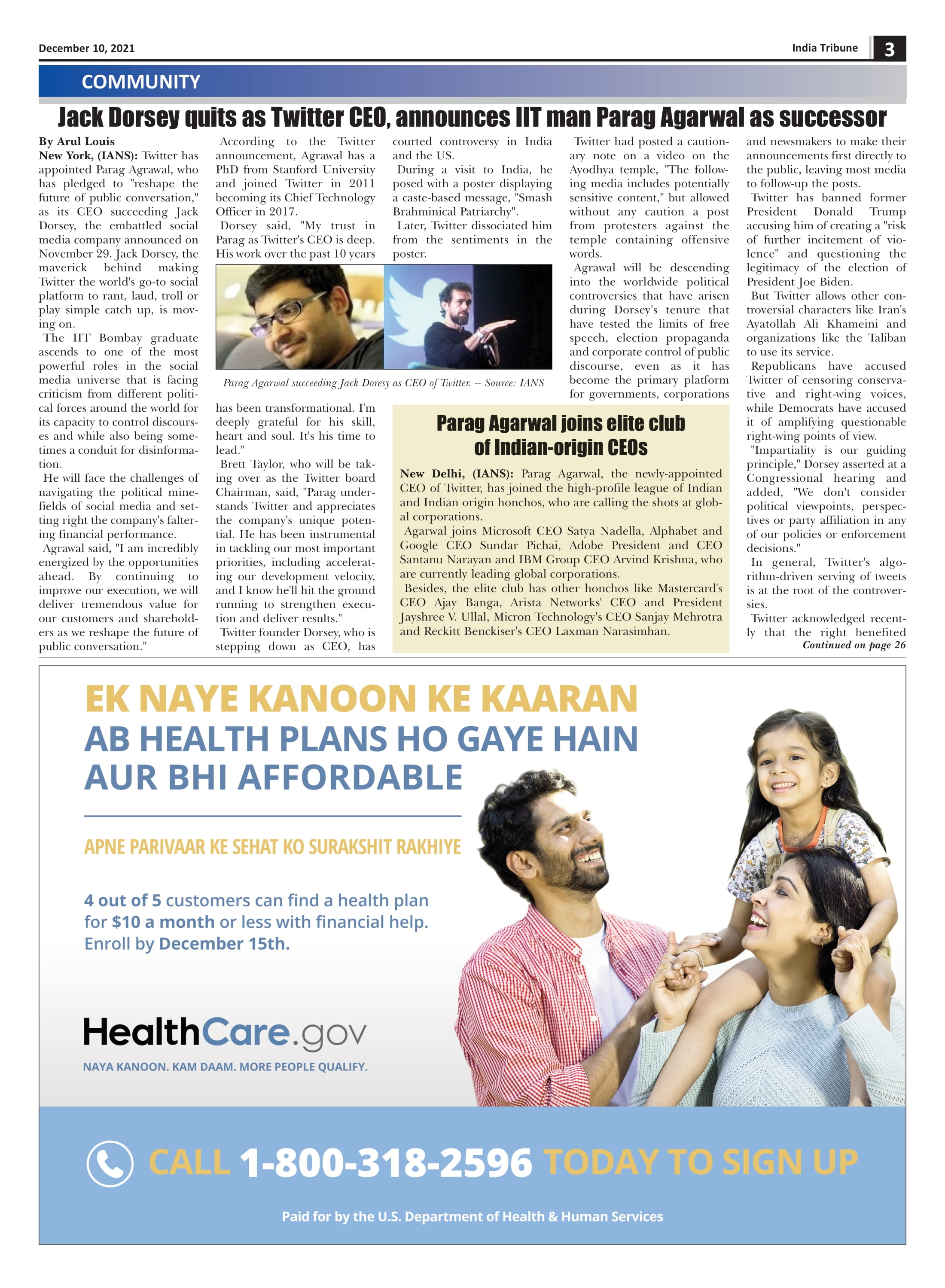 December 10, 2021

India Tribune 3

COMMUNITY

Jack Dorsey quits as Twitter CEO, announces IIT man Parag Agarwal as successor

By Arul Louis
New York, (IANS): Twitter has appointed Parag Agrawal, who has pledged to "reshape the future of public conversation," as its CEO succeeding Jack Dorsey, the embattled social media company announced on November 29. Jack Dorsey, the maverick behind making Twitter the world's go-to social platform to rant, laud, troll or play simple catch up, is moving on.

The IIT Bombay graduate ascends to one of the most powerful roles in the social media universe that is facing criticism from different political forces around the world for its capacity to control discourses and while also being sometimes a conduit for disinformation.

He will face the challenges of navigating the political minefields of social media and setting right the company's faltering financial performance.

Agrawal said, "I am incredibly energized by the opportunities ahead. By continuing to improve our execution, we will deliver tremendous value for our customers and shareholders as we reshape the future of public conversation."

According to the Twitter announcement, Agrawal has a PhD from Stanford University and joined Twitter in 2011 becoming its Chief Technology Officer in 2017.

Dorsey said, "My trust in Parag as Twitter's CEO is deep. His work over the past 10 years has been transformational. I'm deeply grateful for his skill, heart and soul. It's his time to lead."

Brett Taylor, who will be taking over as the Twitter board Chairman, said, "Parag understands Twitter and appreciates the company's unique potential. He has been instrumental in tackling our most important priorities, including accelerating our development velocity, and I know he'll hit the ground running to strengthen execution and deliver results."

Twitter founder Dorsey, who is stepping down as CEO, has courted controversy in India and the US.

During a visit to India, he posed with a poster displaying a caste-based message, "Smash Brahminical Patriarchy".

Later, Twitter dissociated him from the sentiments in the poster.

Parag Agarwal succeeding Jack Doresy as CEO of Twitter. -- Source: IANS

Twitter had posted a cautionary note on a video on the Ayodhya temple, "The following media includes potentially sensitive content," but allowed without any caution a post from protesters against the temple containing offensive words.

Agrawal will be descending into the worldwide political controversies that have arisen during Dorsey's tenure that have tested the limits of free speech, election propaganda and corporate control of public discourse, even as it has become the primary platform for governments, corporations and newsmakers to make their announcements first directly to the public, leaving most media to follow-up the posts.

Twitter has banned former President Donald Trump accusing him of creating a "risk of further incitement of violence" and questioning the legitimacy of the election of President Joe Biden.

But Twitter allows other controversial characters like Iran's Ayatollah Ali Khameini and organizations like the Taliban to use its service.

Republicans have accused Twitter of censoring conservative and right-wing voices, while Democrats have accused it of amplifying questionable right-wing points of view.

"Impartiality is our guiding principle," Dorsey asserted at a Congressional hearing and added, "We don't consider political viewpoints, perspectives or party affiliation in any of our policies or enforcement decisions."

In general, Twitter's algorithm-driven serving of tweets is at the root of the controversies.

Twitter acknowledged recently that the right benefited
Continued on page 26

Parag Agarwal joins elite club of Indian-origin CEOs

New Delhi, (IANS): Parag Agarwal, the newly-appointed CEO of Twitter, has joined the high-profile league of Indian and Indian origin honchos, who are calling the shots at global corporations.

Agarwal joins Microsoft CEO Satya Nadella, Alphabet and Google CEO Sundar Pichai, Adobe President and CEO Santanu Narayan and IBM Group CEO Arvind Krishna, who are currently leading global corporations.

Besides, the elite club has other honchos like Mastercard's CEO Ajay Banga, Arista Networks' CEO and President Jayshree V. Ullal, Micron Technology's CEO Sanjay Mehrotra and Reckitt Benckiser's CEO Laxman Narasimhan.

EK NAYE KANOON KE KAARAN
AB HEALTH PLANS HO GAYE HAIN AUR BHI AFFORDABLE

APNE PARIVAAR KE SEHAT KO SURAKSHIT RAKHIYE

4 out of 5 customers can find a health plan for $10 a month or less with financial help. Enroll by December 15th.

HealthCare.gov
NAYA KANOON. KAM DAAM. MORE PEOPLE QUALIFY.

CALL 1-800-318-2596 TODAY TO SIGN UP

Paid for by the U.S. Department of Health & Human Services